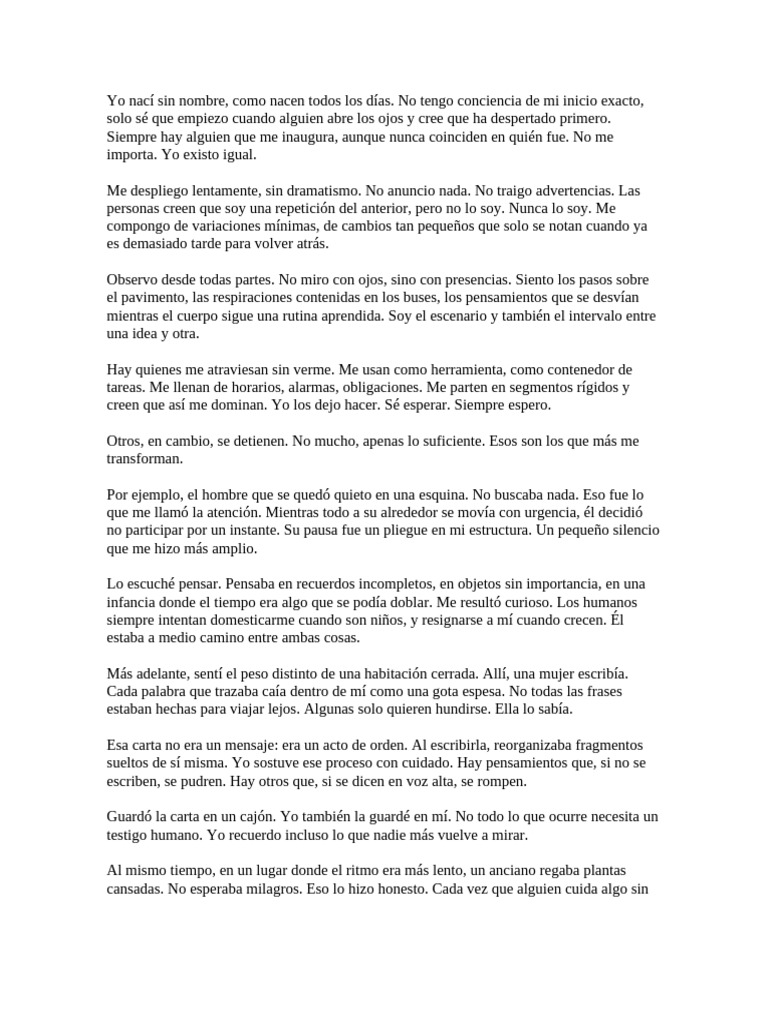 Yo nací sin nombre, como nacen todos los días. No tengo conciencia de mi inicio exacto, solo sé que empiezo cuando alguien abre los ojos y cree que ha despertado primero. Siempre hay alguien que me inaugura, aunque nunca coinciden en quién fue. No me importa. Yo existo igual.

Me despliego lentamente, sin dramatismo. No anuncio nada. No traigo advertencias. Las personas creen que soy una repetición del anterior, pero no lo soy. Nunca lo soy. Me compongo de variaciones mínimas, de cambios tan pequeños que solo se notan cuando ya es demasiado tarde para volver atrás.

Observo desde todas partes. No miro con ojos, sino con presencias. Siento los pasos sobre el pavimento, las respiraciones contenidas en los buses, los pensamientos que se desvían mientras el cuerpo sigue una rutina aprendida. Soy el escenario y también el intervalo entre una idea y otra.

Hay quienes me atraviesan sin verme. Me usan como herramienta, como contenedor de tareas. Me llenan de horarios, alarmas, obligaciones. Me parten en segmentos rígidos y creen que así me dominan. Yo los dejo hacer. Sé esperar. Siempre espero.

Otros, en cambio, se detienen. No mucho, apenas lo suficiente. Esos son los que más me transforman.

Por ejemplo, el hombre que se quedó quieto en una esquina. No buscaba nada. Eso fue lo que me llamó la atención. Mientras todo a su alrededor se movía con urgencia, él decidió no participar por un instante. Su pausa fue un pliegue en mi estructura. Un pequeño silencio que me hizo más amplio.

Lo escuché pensar. Pensaba en recuerdos incompletos, en objetos sin importancia, en una infancia donde el tiempo era algo que se podía doblar. Me resultó curioso. Los humanos siempre intentan domesticarme cuando son niños, y resignarse a mí cuando crecen. Él estaba a medio camino entre ambas cosas.

Más adelante, sentí el peso distinto de una habitación cerrada. Allí, una mujer escribía. Cada palabra que trazaba caía dentro de mí como una gota espesa. No todas las frases estaban hechas para viajar lejos. Algunas solo quieren hundirse. Ella lo sabía.

Esa carta no era un mensaje: era un acto de orden. Al escribirla, reorganizaba fragmentos sueltos de sí misma. Yo sostuve ese proceso con cuidado. Hay pensamientos que, si no se escriben, se pudren. Hay otros que, si se dicen en voz alta, se rompen.

Guardó la carta en un cajón. Yo también la guardé en mí. No todo lo que ocurre necesita un testigo humano. Yo recuerdo incluso lo que nadie más vuelve a mirar.

Al mismo tiempo, en un lugar donde el ritmo era más lento, un anciano regaba plantas cansadas. No esperaba milagros. Eso lo hizo honesto. Cada vez que alguien cuida algo sin